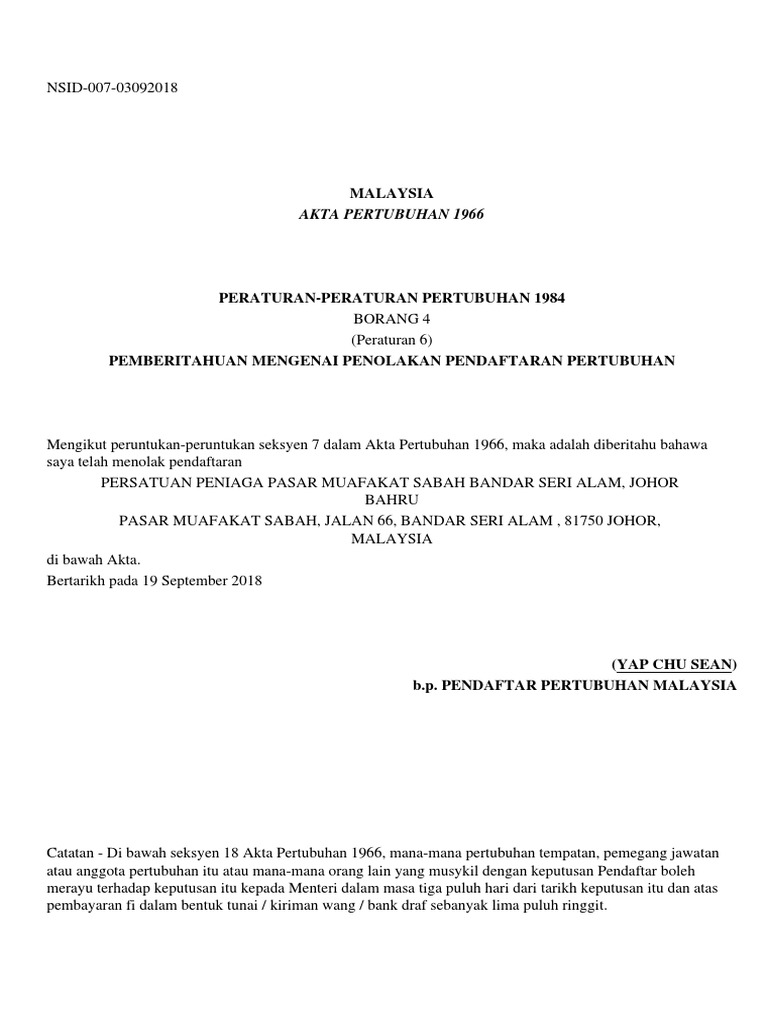 NSID-007-03092018

MALAYSIA
AKTA PERTUBUHAN 1966

PERATURAN-PERATURAN PERTUBUHAN 1984
BORANG 4
(Peraturan 6)
PEMBERITAHUAN MENGENAI PENOLAKAN PENDAFTARAN PERTUBUHAN

Mengikut peruntukan-peruntukan seksyen 7 dalam Akta Pertubuhan 1966, maka adalah diberitahu bahawa saya telah menolak pendaftaran
PERSATUAN PENIAGA PASAR MUAFAKAT SABAH BANDAR SERI ALAM, JOHOR BAHRU
PASAR MUAFAKAT SABAH, JALAN 66, BANDAR SERI ALAM , 81750 JOHOR, MALAYSIA
di bawah Akta.
Bertarikh pada 19 September 2018

(YAP CHU SEAN)
b.p. PENDAFTAR PERTUBUHAN MALAYSIA

Catatan - Di bawah seksyen 18 Akta Pertubuhan 1966, mana-mana pertubuhan tempatan, pemegang jawatan atau anggota pertubuhan itu atau mana-mana orang lain yang musykil dengan keputusan Pendaftar boleh merayu terhadap keputusan itu kepada Menteri dalam masa tiga puluh hari dari tarikh keputusan itu dan atas pembayaran fi dalam bentuk tunai / kiriman wang / bank draf sebanyak lima puluh ringgit.